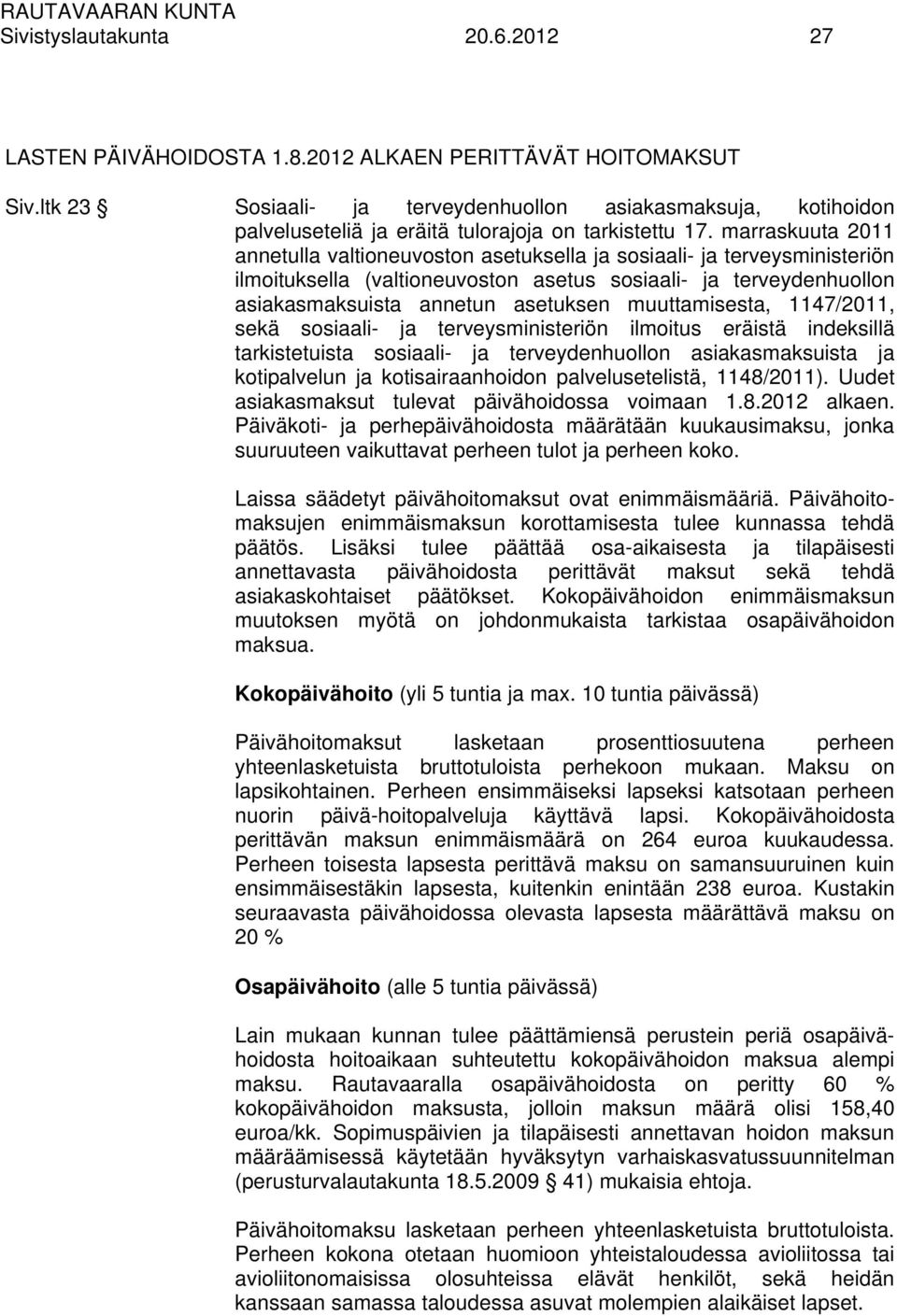 RAUTAVAARAN KUNTA
Sivistyslautakunta 20.6.2012 27

LASTEN PÄIVÄHOIDOSTA 1.8.2012 ALKAEN PERITTÄVÄT HOITOMAKSUT

Siv.ltk 23 § Sosiaali- ja terveydenhuollon asiakasmaksuja, kotihoidon palveluseteliä ja eräitä tulorajoja on tarkistettu 17. marraskuuta 2011 annetulla valtioneuvoston asetuksella ja sosiaali- ja terveysministeriön ilmoituksella (valtioneuvoston asetus sosiaali- ja terveydenhuollon asiakasmaksuista annetun asetuksen muuttamisesta, 1147/2011, sekä sosiaali- ja terveysministeriön ilmoitus eräistä indeksillä tarkistetuista sosiaali- ja terveydenhuollon asiakasmaksuista ja kotipalvelun ja kotisairaanhoidon palvelusetelistä, 1148/2011). Uudet asiakasmaksut tulevat päivähoidossa voimaan 1.8.2012 alkaen. Päiväkoti- ja perhepäivähoidosta määrätään kuukausimaksu, jonka suuruuteen vaikuttavat perheen tulot ja perheen koko.

Laissa säädetyt päivähoitomaksut ovat enimmäismääriä. Päivähoitomaksujen enimmäismaksun korottamisesta tulee kunnassa tehdä päätös. Lisäksi tulee päättää osa-aikaisesta ja tilapäisesti annettavasta päivähoidosta perittävät maksut sekä tehdä asiakaskohtaiset päätökset. Kokopäivähoidon enimmäismaksun muutoksen myötä on johdonmukaista tarkistaa osapäivähoidon maksua.

Kokopäivähoito (yli 5 tuntia ja max. 10 tuntia päivässä)

Päivähoitomaksut lasketaan prosenttiosuutena perheen yhteenlasketuista bruttotuloista perhekoon mukaan. Maksu on lapsikohtainen. Perheen ensimmäiseksi lapseksi katsotaan perheen nuorin päivä-hoitopalveluja käyttävä lapsi. Kokopäivähoidosta perittävän maksun enimmäismäärä on 264 euroa kuukaudessa. Perheen toisesta lapsesta perittävä maksu on samansuuruinen kuin ensimmäisestäkin lapsesta, kuitenkin enintään 238 euroa. Kustakin seuraavasta päivähoidossa olevasta lapsesta määrättävä maksu on 20 %

Osapäivähoito (alle 5 tuntia päivässä)

Lain mukaan kunnan tulee päättämiensä perustein periä osapäivähoidosta hoitoaikaan suhteutettu kokopäivähoidon maksua alempi maksu. Rautavaaralla osapäivähoidosta on peritty 60 % kokopäivähoidon maksusta, jolloin maksun määrä olisi 158,40 euroa/kk. Sopimuspäivien ja tilapäisesti annettavan hoidon maksun määräämisessä käytetään hyväksytyn varhaiskasvatussuunnitelman (perusturvalautakunta 18.5.2009 § 41) mukaisia ehtoja.

Päivähoitomaksu lasketaan perheen yhteenlasketuista bruttotuloista. Perheen kokona otetaan huomioon yhteistaloudessa avioliitossa tai avioliitonomaisissa olosuhteissa elävät henkilöt, sekä heidän kanssaan samassa taloudessa asuvat molempien alaikäiset lapset.